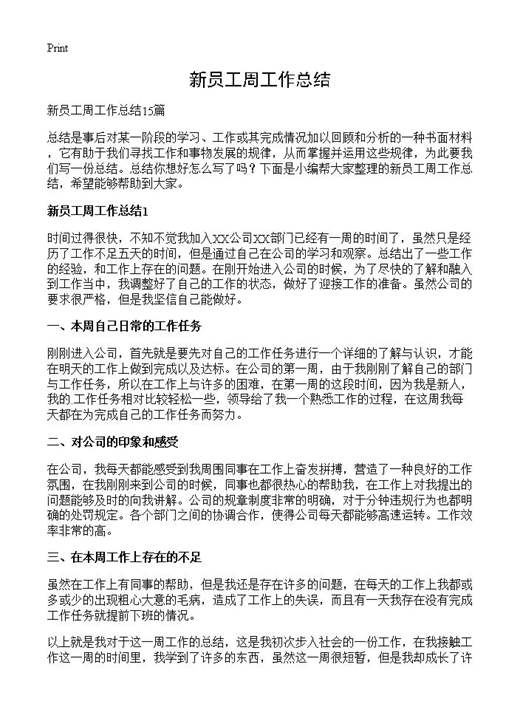 Print

新员工周工作总结

新员工周工作总结15篇

总结是事后对某一阶段的学习、工作或其完成情况加以回顾和分析的一种书面材料，它有助于我们寻找工作和事物发展的规律，从而掌握并运用这些规律，为此要我们写一份总结。总结你想好怎么写了吗？下面是小编帮大家整理的新员工周工作总结，希望能够帮助到大家。

新员工周工作总结1

时间过得很快，不知不觉我加入XX公司XX部门已经有一周的时间了，虽然只是经历了工作不足五天的时间，但是通过自己在公司的学习和观察。总结出了一些工作的经验，和工作上存在的问题。在刚开始进入公司的时候，为了尽快的了解和融入到工作当中，我调整好了自己的工作的状态，做好了迎接工作的准备。虽然公司的要求很严格，但是我坚信自己能做好。

一、本周自己日常的工作任务

刚刚进入公司，首先就是要先对自己的工作任务进行一个详细的了解与认识，才能在明天的工作上做到完成以及达标。在公司的第一周，由于我刚刚了解自己的部门与工作任务，所以在工作上与许多的困难，在第一周的这段时间，因为我是新人，我的工作任务相对比较轻松一些，领导给了我一个熟悉工作的过程，在这周我每天都在为完成自己的工作任务而努力。

二、对公司的印象和感受

在公司，我每天都能感受到我周围同事在工作上奋发拼搏，营造了一种良好的工作氛围，在我刚刚来到公司的时候，同事也都很热心的帮助我，在工作上对我提出的问题能够及时的向我讲解。公司的规章制度非常的明确，对于分钟违规行为也都明确的处罚规定。各个部门之间的协调合作，使得公司每天都能够高速运转。工作效率非常的高。

三、在本周工作上存在的不足

虽然在工作上有同事的帮助，但是我还是存在许多的问题，在每天的工作上我都或多或少的出现粗心大意的毛病，造成了工作上的失误，而且有一天我存在没有完成工作任务就提前下班的情况。

以上就是我对于这一周工作的总结，这是我初次步入社会的一份工作，在我接触工作这一周的时间里，我学到了许多的东西，虽然这一周很短暂，但是我却成长了许